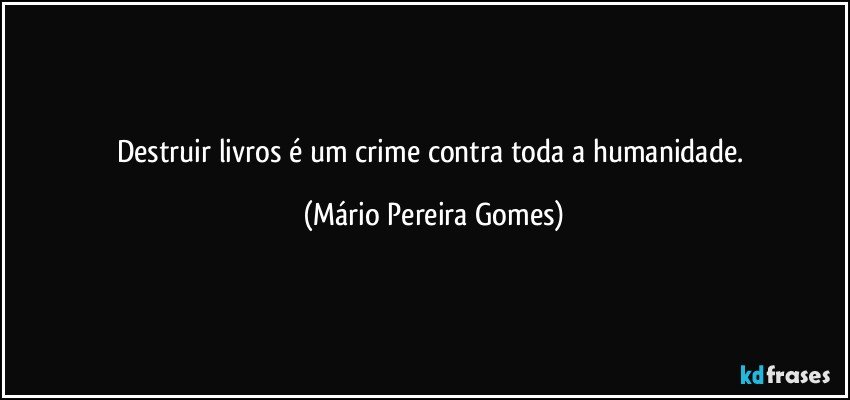 Destruir livros é um crime contra toda a humanidade.

(Mário Pereira Gomes)

kdfrases